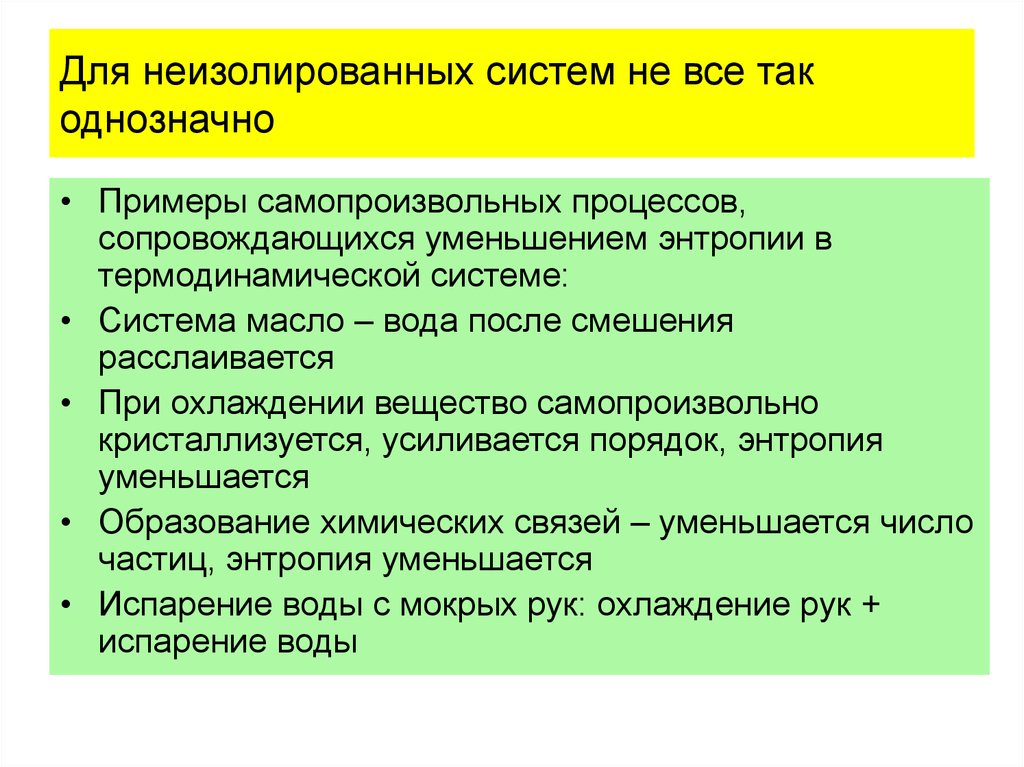 Для неизолированных систем не все так однозначно

• Примеры самопроизвольных процессов, сопровождающихся уменьшением энтропии в термодинамической системе:
• Система масло – вода после смешения расслаивается
• При охлаждении вещество самопроизвольно кристаллизуется, усиливается порядок, энтропия уменьшается
• Образование химических связей – уменьшается число частиц, энтропия уменьшается
• Испарение воды с мокрых рук: охлаждение рук + испарение воды